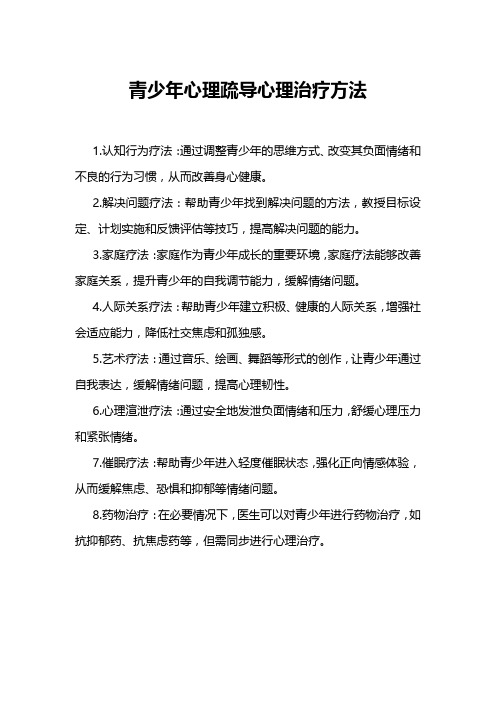 青少年心理疏导心理治疗方法

1.认知行为疗法：通过调整青少年的思维方式、改变其负面情绪和不良的行为习惯，从而改善身心健康。

2.解决问题疗法：帮助青少年找到解决问题的方法，教授目标设定、计划实施和反馈评估等技巧，提高解决问题的能力。

3.家庭疗法：家庭作为青少年成长的重要环境，家庭疗法能够改善家庭关系，提升青少年的自我调节能力，缓解情绪问题。

4.人际关系疗法：帮助青少年建立积极、健康的人际关系，增强社会适应能力，降低社交焦虑和孤独感。

5.艺术疗法：通过音乐、绘画、舞蹈等形式的创作，让青少年通过自我表达，缓解情绪问题，提高心理韧性。

6.心理渲泄疗法：通过安全地发泄负面情绪和压力，舒缓心理压力和紧张情绪。

7.催眠疗法：帮助青少年进入轻度催眠状态，强化正向情感体验，从而缓解焦虑、恐惧和抑郁等情绪问题。

8.药物治疗：在必要情况下，医生可以对青少年进行药物治疗，如抗抑郁药、抗焦虑药等，但需同步进行心理治疗。